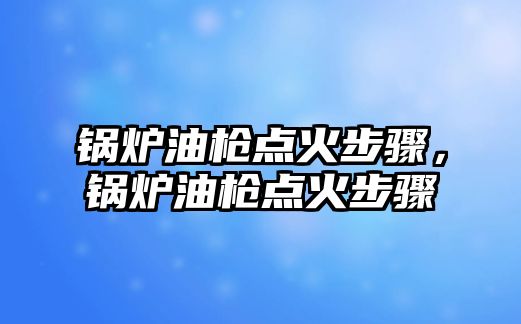 锅炉油枪点火步骤，锅炉油枪点火步骤